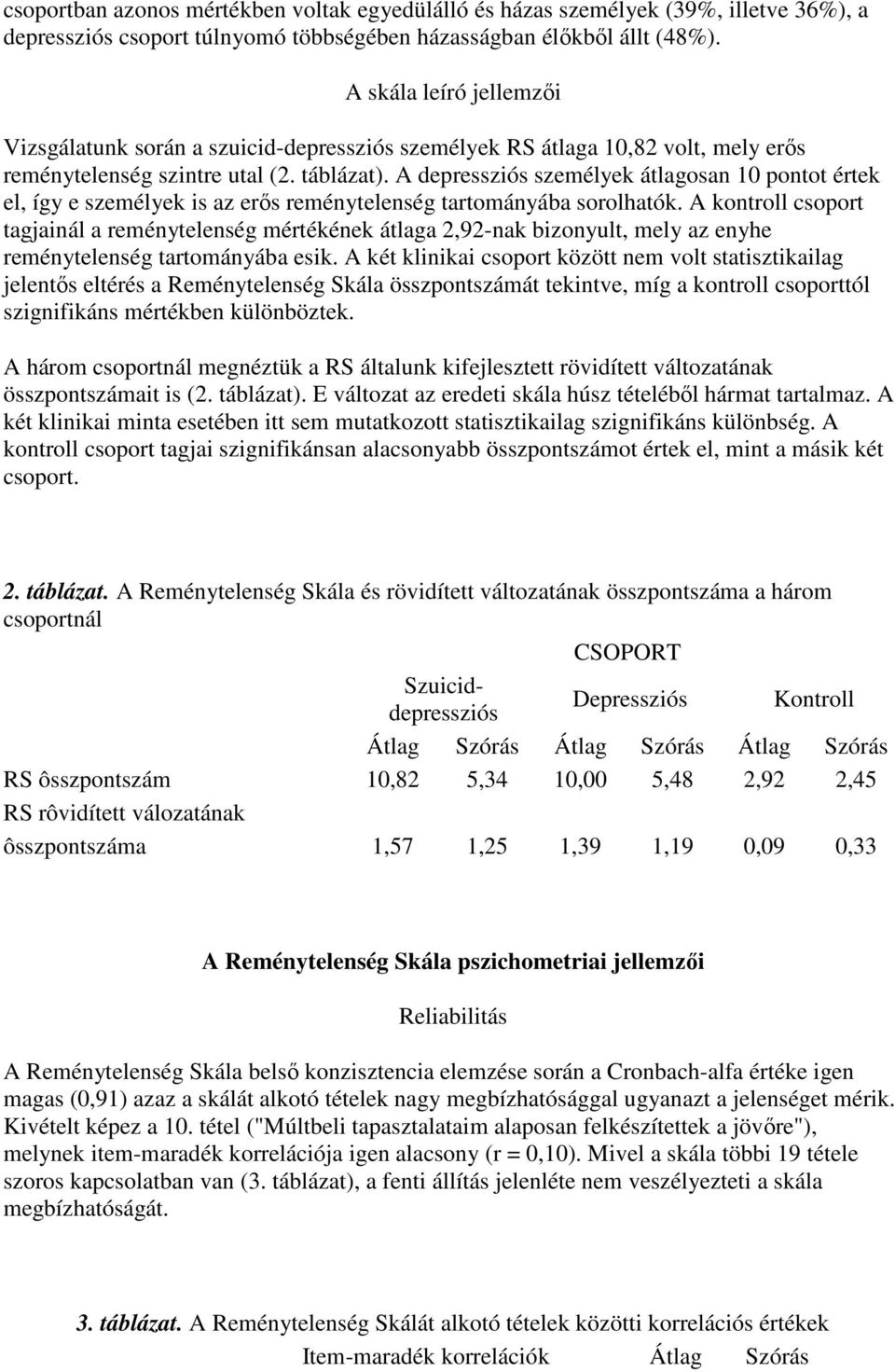 csoportban azonos mértékben voltak egyedülálló és házas személyek (39%, illetve 36%), a depressziós csoport túlnyomó többségében házasságban élőkből állt (48%).

A skála leíró jellemzői

Vizsgálatunk során a szuicid-depressziós személyek RS átlaga 10,82 volt, mely erős reménytelenség szintre utal (2. táblázat). A depressziós személyek átlagosan 10 pontot értek el, így e személyek is az erős reménytelenség tartományába sorolhatók. A kontroll csoport tagjainál a reménytelenség mértékének átlaga 2,92-nak bizonyult, mely az enyhe reménytelenség tartományába esik. A két klinikai csoport között nem volt statisztikailag jelentős eltérés a Reménytelenség Skála összpontszámát tekintve, míg a kontroll csoporttól szignifikáns mértékben különböztek.

A három csoportnál megnéztük a RS általunk kifejlesztett rövidített változatának összpontszámait is (2. táblázat). E változat az eredeti skála húsz tételéből hármat tartalmaz. A két klinikai minta esetében itt sem mutatkozott statisztikailag szignifikáns különbség. A kontroll csoport tagjai szignifikánsan alacsonyabb összpontszámot értek el, mint a másik két csoport.

2. táblázat. A Reménytelenség Skála és rövidített változatának összpontszáma a három csoportnál

| | CSOPORT | | | | | |
|---|---|---|---|---|---|---|
| | Szuicid-depressziós | | Depressziós | | Kontroll | |
| | Átlag | Szórás | Átlag | Szórás | Átlag | Szórás |
| RS ôsszpontszám | 10,82 | 5,34 | 10,00 | 5,48 | 2,92 | 2,45 |
| RS rôvidített válozatának ôsszpontszáma | 1,57 | 1,25 | 1,39 | 1,19 | 0,09 | 0,33 |

A Reménytelenség Skála pszichometriai jellemzői

Reliabilitás

A Reménytelenség Skála belső konzisztencia elemzése során a Cronbach-alfa értéke igen magas (0,91) azaz a skálát alkotó tételek nagy megbízhatósággal ugyanazt a jelenséget mérik. Kivételt képez a 10. tétel ("Múltbeli tapasztalataim alaposan felkészítettek a jövőre"), melynek item-maradék korrelációja igen alacsony (r = 0,10). Mivel a skála többi 19 tétele szoros kapcsolatban van (3. táblázat), a fenti állítás jelenléte nem veszélyezteti a skála megbízhatóságát.

3. táblázat. A Reménytelenség Skálát alkotó tételek közötti korrelációs értékek

Item-maradék korrelációk Átlag Szórás